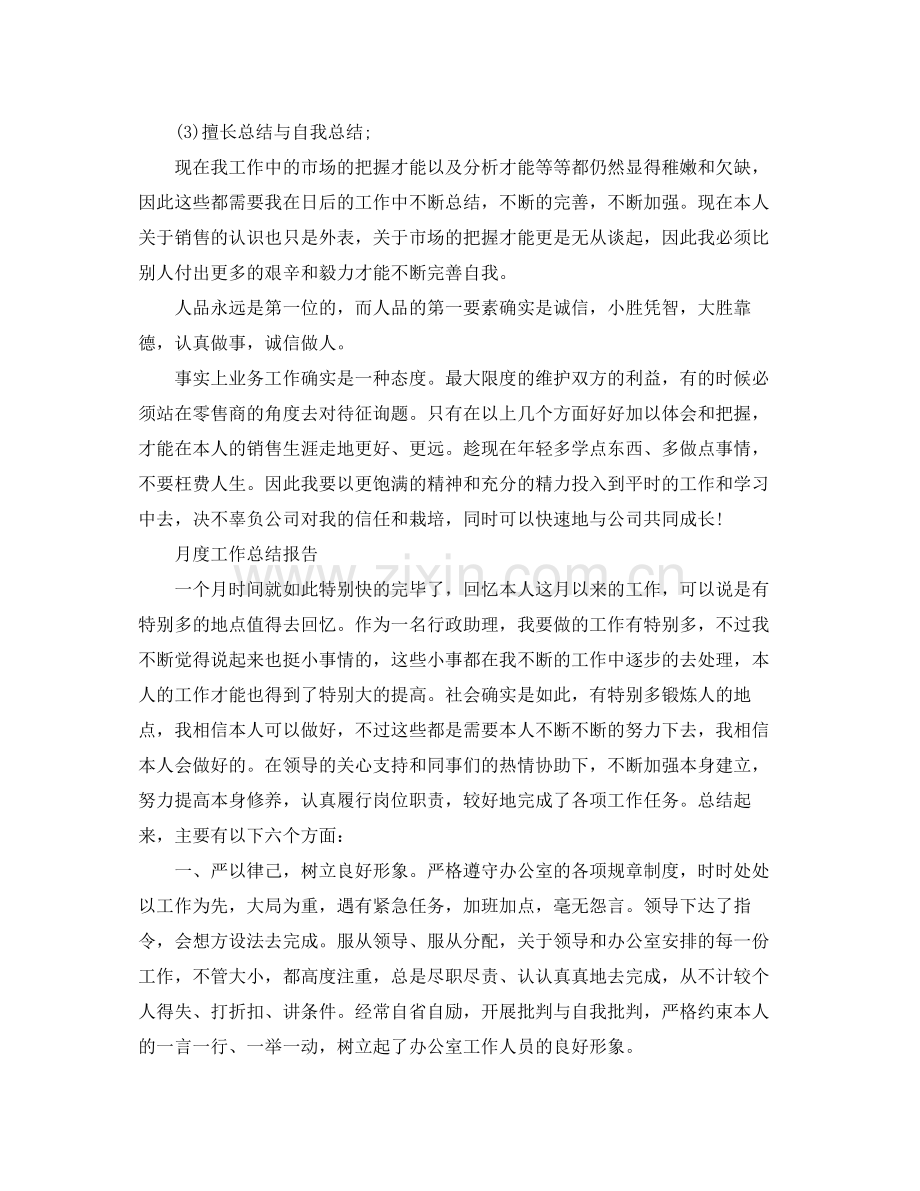 (3)擅长总结与自我总结;

现在我工作中的市场的把握才能以及分析才能等等都仍然显得稚嫩和欠缺，因此这些都需要我在日后的工作中不断总结，不断的完善，不断加强。现在本人关于销售的认识也只是外表，关于市场的把握才能更是无从谈起，因此我必须比别人付出更多的艰辛和毅力才能不断完善自我。

人品永远是第一位的，而人品的第一要素确实是诚信，小胜凭智，大胜靠德，认真做事，诚信做人。

事实上业务工作确实是一种态度。最大限度的维护双方的利益，有的时候必须站在零售商的角度去对待征询题。只有在以上几个方面好好加以体会和把握，才能在本人的销售生涯走地更好、更远。趁现在年轻多学点东西、多做点事情，不要枉费人生。因此我要以更饱满的精神和充分的精力投入到平时的工作和学习中去，决不辜负公司对我的信任和栽培，同时可以快速地与公司共同成长!

月度工作总结报告

一个月时间就如此特别快的完毕了，回忆本人这月以来的工作，可以说是有特别多的地点值得去回忆。作为一名行政助理，我要做的工作有特别多，不过我不断觉得说起来也挺小事情的，这些小事都在我不断的工作中逐步的去处理，本人的工作才能也得到了特别大的提高。社会确实是如此，有特别多锻炼人的地点，我相信本人可以做好，不过这些都是需要本人不断不断的努力下去，我相信本人会做好的。在领导的关心支持和同事们的热情协助下，不断加强本身建立，努力提高本身修养，认真履行岗位职责，较好地完成了各项工作任务。总结起来，主要有以下六个方面：

一、严以律己，树立良好形象。严格遵守办公室的各项规章制度，时时处处以工作为先，大局为重，遇有紧急任务，加班加点，毫无怨言。领导下达了指令，会想方设法去完成。服从领导、服从分配，关于领导和办公室安排的每一份工作，不管大小，都高度注重，总是尽职尽责、认认真真地去完成，从不计较个人得失、打折扣、讲条件。经常自省自励，开展批判与自我批判，严格约束本人的一言一行、一举一动，树立起了办公室工作人员的良好形象。

www.zixin.com.cn